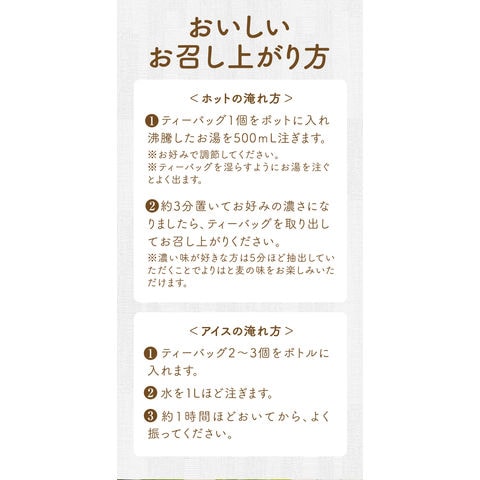 おいしい
お召し上がり方

＜ホットの淹れ方＞

❶ティーバッグ1個をポットに入れ沸騰したお湯を500mL注ぎます。
※お好みで調節してください。
※ティーバッグを湿らすようにお湯を注ぐとよく出ます。

❷約3分置いてお好みの濃さになりましたら、ティーバッグを取り出してお召し上がりください。
※濃い味が好きな方は5分ほど抽出していただくことでよりはと麦の味をお楽しみいただけます。

＜アイスの淹れ方＞

❶ティーバッグ2～3個をボトルに入れます。

❷水を1Lほど注ぎます。

❸約1時間ほどおいてから、よく振ってください。